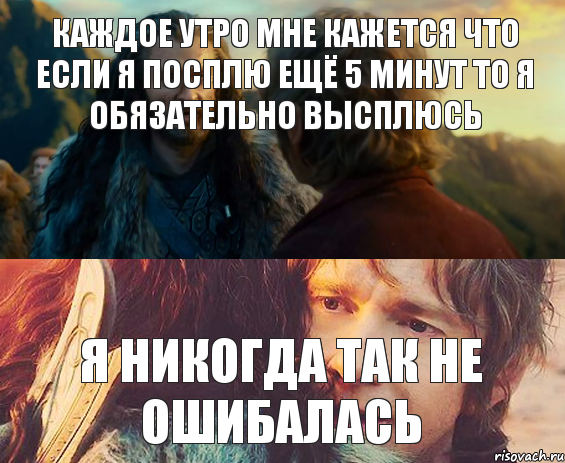 КАЖДОЕ УТРО МНЕ КАЖЕТСЯ ЧТО ЕСЛИ Я ПОСПЛЮ ЕЩЁ 5 МИНУТ ТО Я ОБЯЗАТЕЛЬНО ВЫСПЛЮСЬ

Я НИКОГДА ТАК НЕ ОШИБАЛАСЬ

risovach.ru